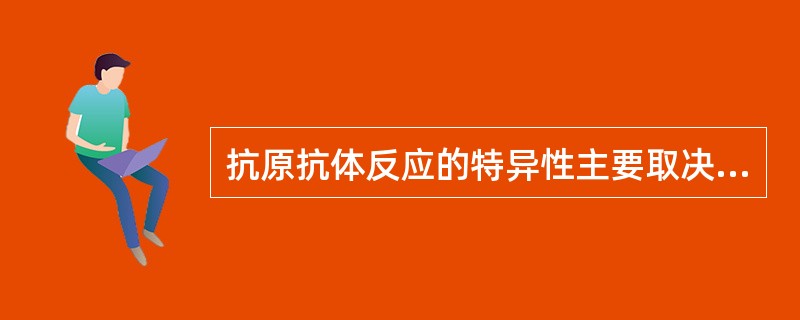 抗原抗体反应的特异性主要取决...